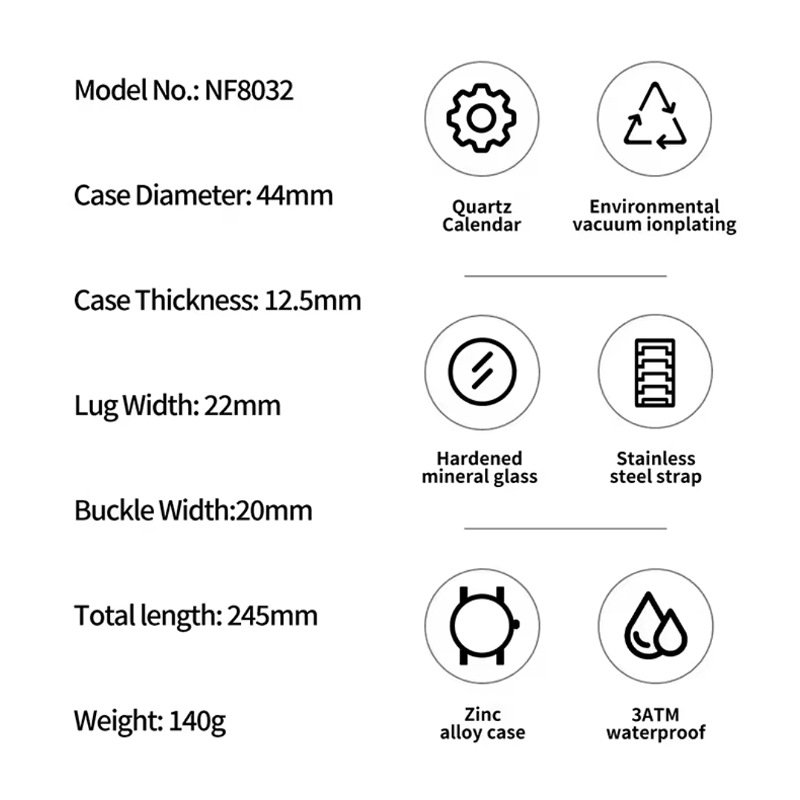 Model No.: NF8032

Case Diameter: 44mm

Case Thickness: 12.5mm

Lug Width: 22mm

Buckle Width:20mm

Total length: 245mm

Weight: 140g

Quartz Calendar

Environmental vacuum ionplating

Hardened mineral glass

Stainless steel strap

Zinc alloy case

3ATM waterproof